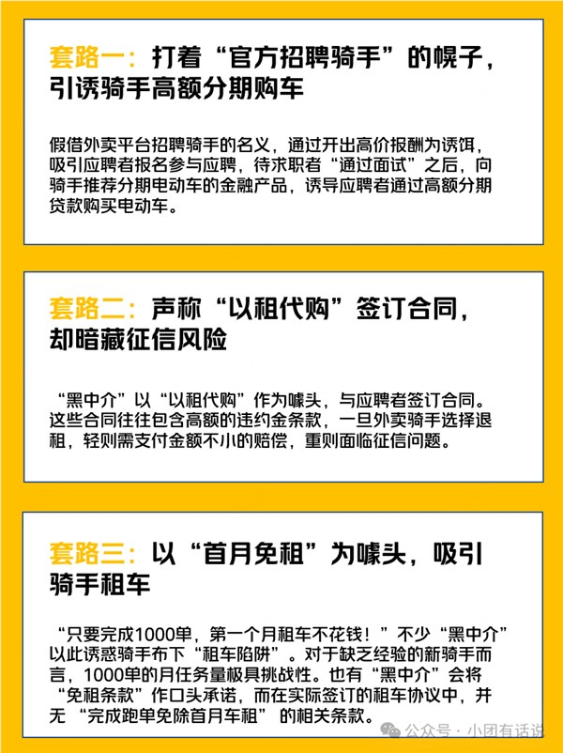 套路一：打着“官方招聘骑手”的幌子，引诱骑手高额分期购车

假借外卖平台招聘骑手的名义，通过开出高价报酬为诱饵，吸引应聘者报名参与应聘，待求职者“通过面试”之后，向骑手推荐分期电动车的金融产品，诱导应聘者通过高额分期贷款购买电动车。

套路二：声称“以租代购”签订合同，却暗藏征信风险

“黑中介”以“以租代购”作为噱头，与应聘者签订合同。这些合同往往包含高额的违约金条款，一旦外卖骑手选择退租，轻则需支付金额不小的赔偿，重则面临征信问题。

套路三：以“首月免租”为噱头，吸引骑手租车

“只要完成1000单，第一个月租车不花钱！”不少“黑中介”以此诱惑骑手布下“租车陷阱”。对于缺乏经验的新骑手而言，1000单的月任务量极具挑战性。也有“黑中介”会将“免租条款”作口头承诺，而在实际签订的租车协议中，并无“完成跑单免除首月车租”的相关条款。

公众号 · 小团有话说